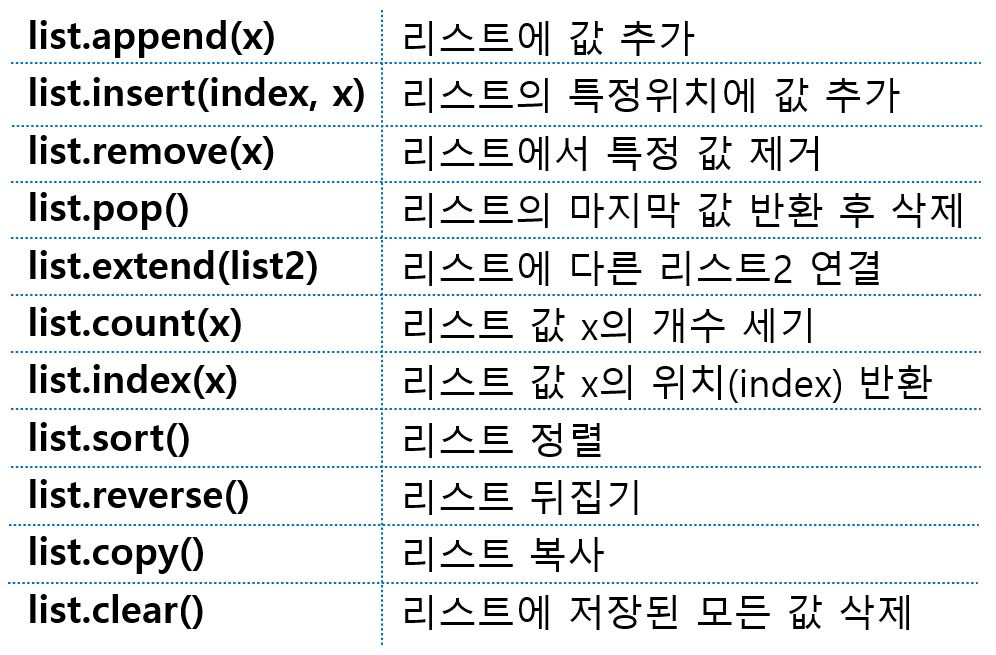 | list.append(x) | 리스트에 값 추가 |
|---|---|
| list.insert(index, x) | 리스트의 특정위치에 값 추가 |
| list.remove(x) | 리스트에서 특정 값 제거 |
| list.pop() | 리스트의 마지막 값 반환 후 삭제 |
| list.extend(list2) | 리스트에 다른 리스트2 연결 |
| list.count(x) | 리스트 값 x의 개수 세기 |
| list.index(x) | 리스트 값 x의 위치(index) 반환 |
| list.sort() | 리스트 정렬 |
| list.reverse() | 리스트 뒤집기 |
| list.copy() | 리스트 복사 |
| list.clear() | 리스트에 저장된 모든 값 삭제 |